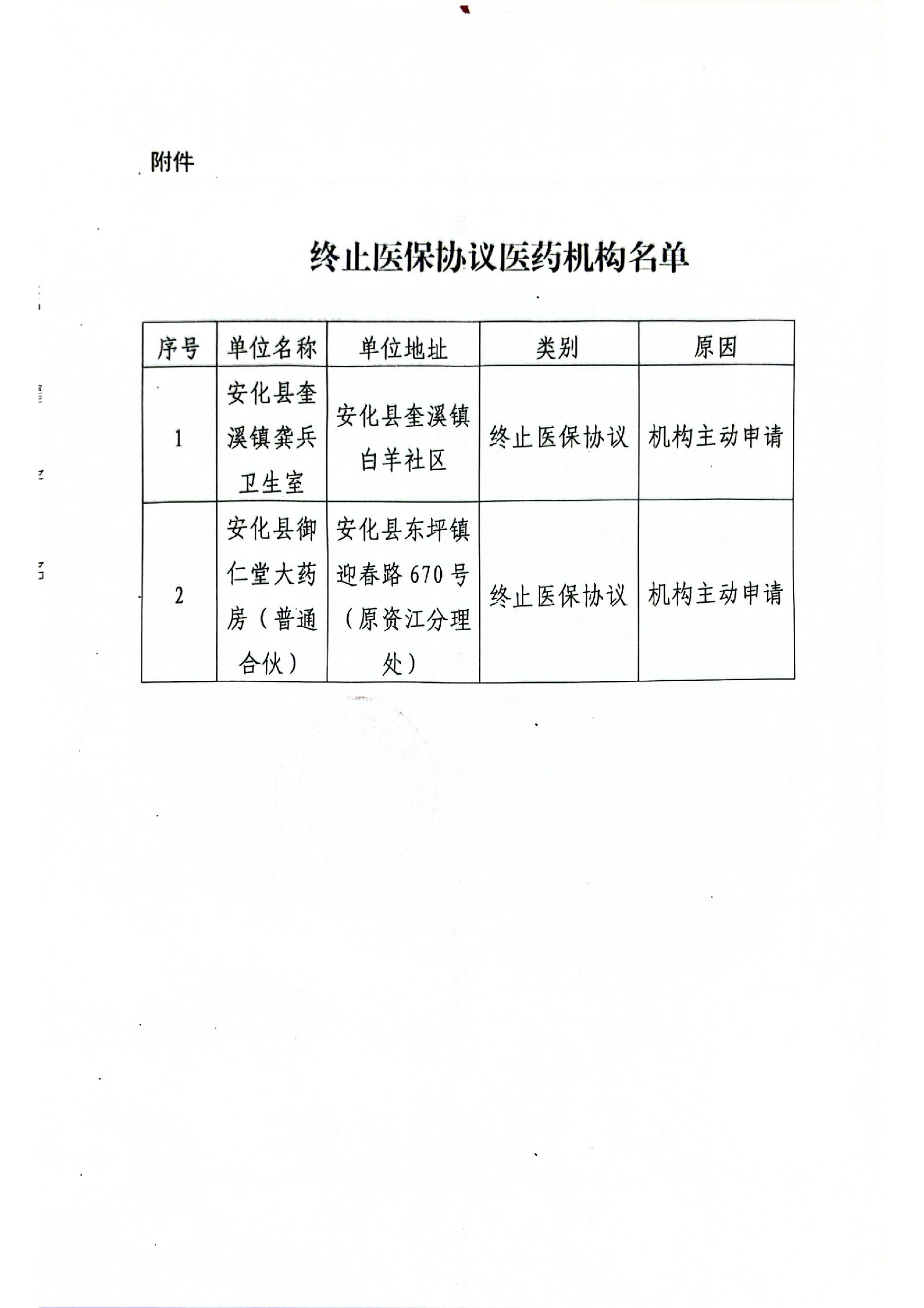 附件

终止医保协议医药机构名单

| 序号 | 单位名称 | 单位地址 | 类别 | 原因 |
|---|---|---|---|---|
| 1 | 安化县奎溪镇龚兵卫生室 | 安化县奎溪镇白羊社区 | 终止医保协议 | 机构主动申请 |
| 2 | 安化县御仁堂大药房（普通合伙） | 安化县东坪镇迎春路670号（原资江分理处） | 终止医保协议 | 机构主动申请 |